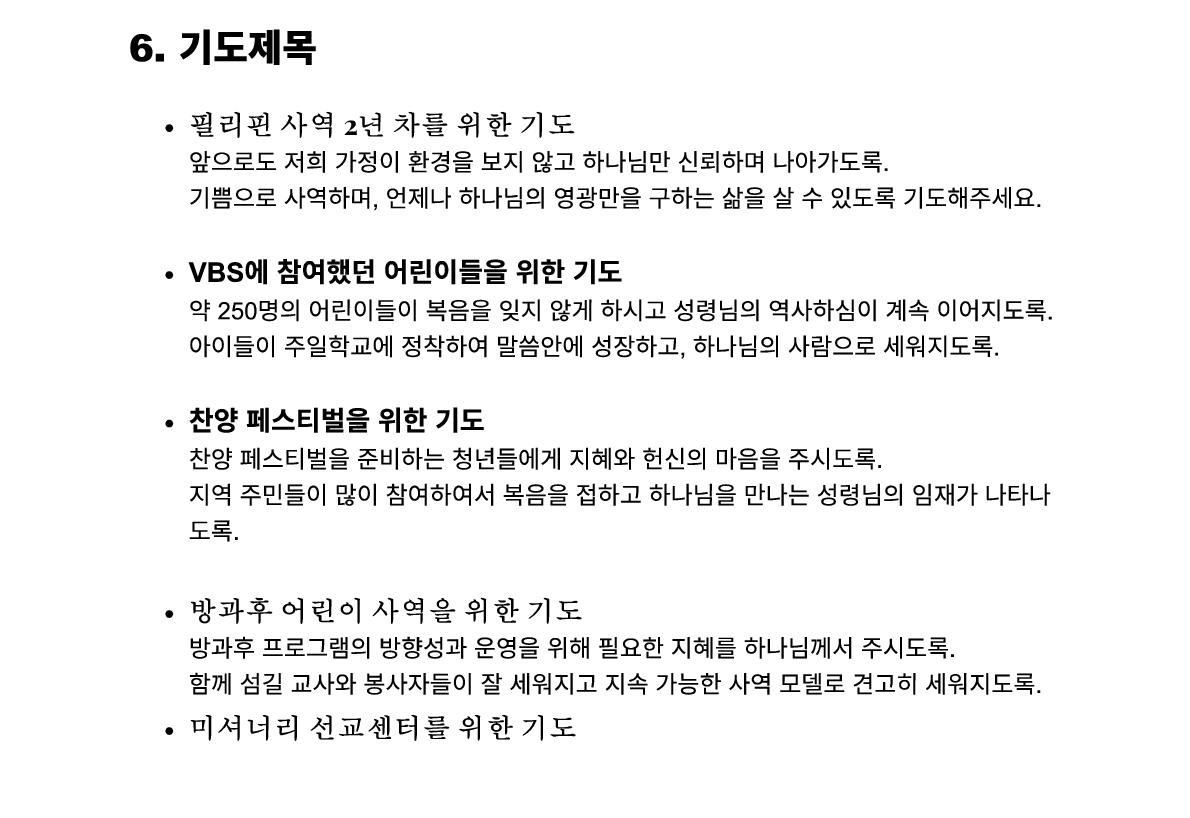 6. 기도제목

• 필리핀 사역 2년 차를 위한 기도
앞으로도 저희 가정이 환경을 보지 않고 하나님만 신뢰하며 나아가도록.
기쁨으로 사역하며, 언제나 하나님의 영광만을 구하는 삶을 살 수 있도록 기도해주세요.

• VBS에 참여했던 어린이들을 위한 기도
약 250명의 어린이들이 복음을 잊지 않게 하시고 성령님의 역사하심이 계속 이어지도록.
아이들이 주일학교에 정착하여 말씀안에 성장하고, 하나님의 사람으로 세워지도록.

• 찬양 페스티벌을 위한 기도
찬양 페스티벌을 준비하는 청년들에게 지혜와 헌신의 마음을 주시도록.
지역 주민들이 많이 참여하여서 복음을 접하고 하나님을 만나는 성령님의 임재가 나타나도록.

• 방과후 어린이 사역을 위한 기도
방과후 프로그램의 방향성과 운영을 위해 필요한 지혜를 하나님께서 주시도록.
함께 섬길 교사와 봉사자들이 잘 세워지고 지속 가능한 사역 모델로 견고히 세워지도록.

• 미셔너리 선교센터를 위한 기도